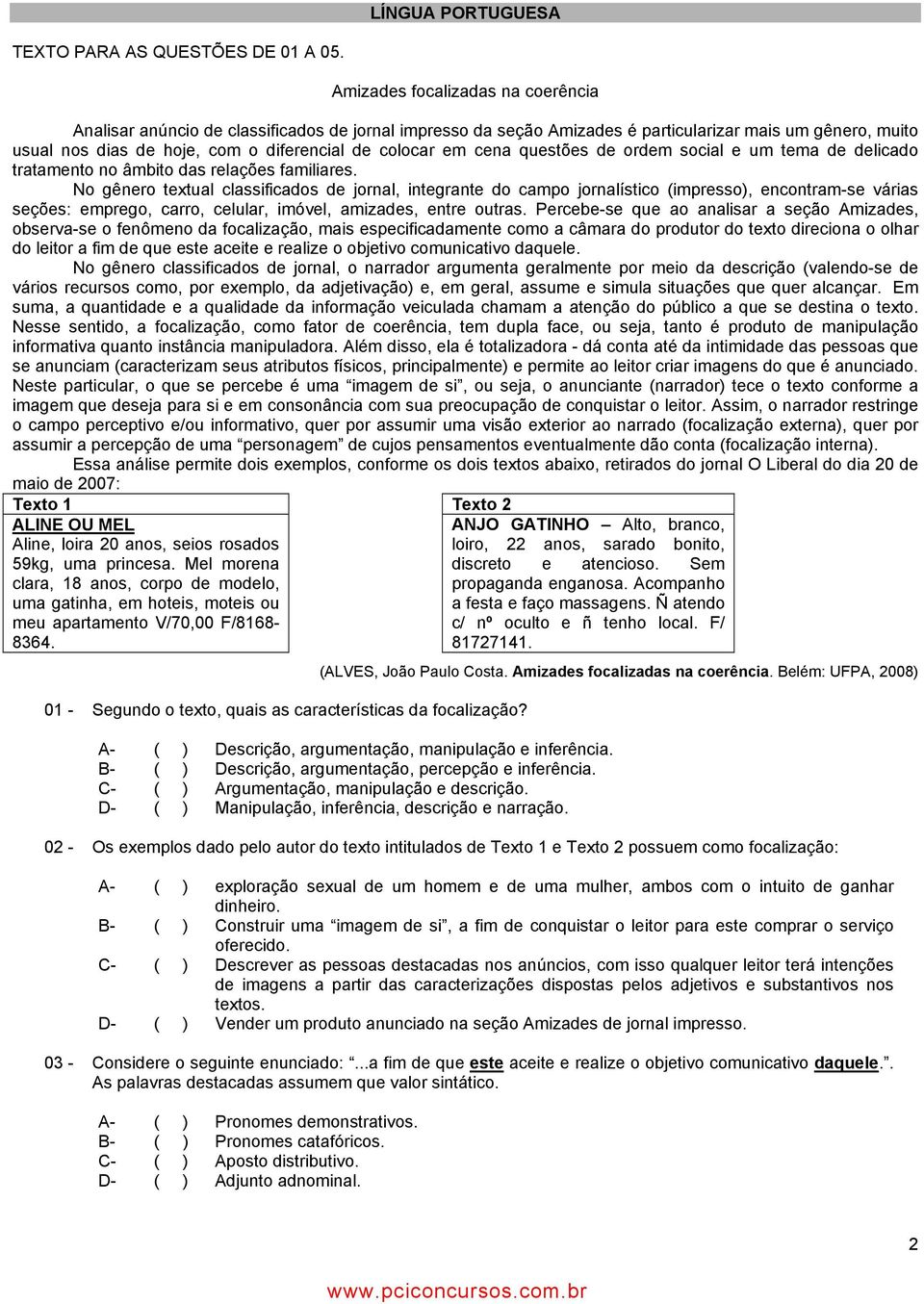 LÍNGUA PORTUGUESA

TEXTO PARA AS QUESTÕES DE 01 A 05.

Amizades focalizadas na coerência

Analisar anúncio de classificados de jornal impresso da seção Amizades é particularizar mais um gênero, muito usual nos dias de hoje, com o diferencial de colocar em cena questões de ordem social e um tema de delicado tratamento no âmbito das relações familiares.

No gênero textual classificados de jornal, integrante do campo jornalístico (impresso), encontram-se várias seções: emprego, carro, celular, imóvel, amizades, entre outras. Percebe-se que ao analisar a seção Amizades, observa-se o fenômeno da focalização, mais especificadamente como a câmara do produtor do texto direciona o olhar do leitor a fim de que este aceite e realize o objetivo comunicativo daquele.

No gênero classificados de jornal, o narrador argumenta geralmente por meio da descrição (valendo-se de vários recursos como, por exemplo, da adjetivação) e, em geral, assume e simula situações que quer alcançar. Em suma, a quantidade e a qualidade da informação veiculada chamam a atenção do público a que se destina o texto. Nesse sentido, a focalização, como fator de coerência, tem dupla face, ou seja, tanto é produto de manipulação informativa quanto instância manipuladora. Além disso, ela é totalizadora - dá conta até da intimidade das pessoas que se anunciam (caracterizam seus atributos físicos, principalmente) e permite ao leitor criar imagens do que é anunciado. Neste particular, o que se percebe é uma “imagem de si”, ou seja, o anunciante (narrador) tece o texto conforme a imagem que deseja para si e em consonância com sua preocupação de conquistar o leitor. Assim, o narrador restringe o campo perceptivo e/ou informativo, quer por assumir uma visão exterior ao narrado (focalização externa), quer por assumir a percepção de uma “personagem” de cujos pensamentos eventualmente dão conta (focalização interna).

Essa análise permite dois exemplos, conforme os dois textos abaixo, retirados do jornal O Liberal do dia 20 de maio de 2007:

Texto 1
ALINE OU MEL
Aline, loira 20 anos, seios rosados 59kg, uma princesa. Mel morena clara, 18 anos, corpo de modelo, uma gatinha, em hoteis, moteis ou meu apartamento V/70,00 F/8168-8364.

Texto 2
ANJO GATINHO – Alto, branco, loiro, 22 anos, sarado bonito, discreto e atencioso. Sem propaganda enganosa. Acompanho a festa e faço massagens. Ñ atendo c/ nº oculto e ñ tenho local. F/ 81727141.

(ALVES, João Paulo Costa. Amizades focalizadas na coerência. Belém: UFPA, 2008)

01 - Segundo o texto, quais as características da focalização?

A- ( ) Descrição, argumentação, manipulação e inferência.
B- ( ) Descrição, argumentação, percepção e inferência.
C- ( ) Argumentação, manipulação e descrição.
D- ( ) Manipulação, inferência, descrição e narração.

02 - Os exemplos dado pelo autor do texto intitulados de Texto 1 e Texto 2 possuem como focalização:

A- ( ) exploração sexual de um homem e de uma mulher, ambos com o intuito de ganhar dinheiro.
B- ( ) Construir uma “imagem de si”, a fim de conquistar o leitor para este comprar o serviço oferecido.
C- ( ) Descrever as pessoas destacadas nos anúncios, com isso qualquer leitor terá intenções de imagens a partir das caracterizações dispostas pelos adjetivos e substantivos nos textos.
D- ( ) Vender um produto anunciado na seção Amizades de jornal impresso.

03 - Considere o seguinte enunciado: “...a fim de que este aceite e realize o objetivo comunicativo daquele.”. As palavras destacadas assumem que valor sintático.

A- ( ) Pronomes demonstrativos.
B- ( ) Pronomes catafóricos.
C- ( ) Aposto distributivo.
D- ( ) Adjunto adnominal.

2

www.pciconcursos.com.br